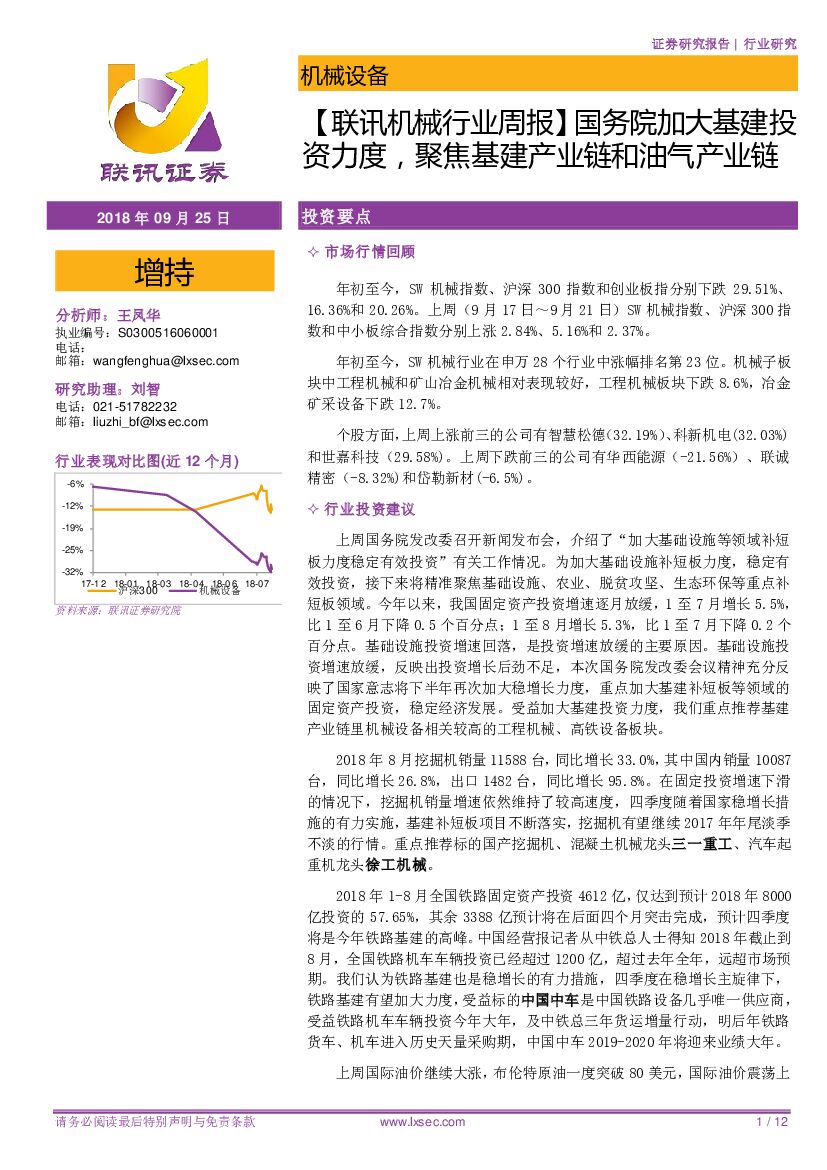 证券研究报告 | 行业研究

联讯证券

机械设备

【联讯机械行业周报】国务院加大基建投资力度，聚焦基建产业链和油气产业链

2018 年 09 月 25 日

增持

分析师：王凤华
执业编号：S0300516060001
电话：
邮箱：wangfenghua@lxsec.com

研究助理：刘智
电话：021-51782232
邮箱：liuzhi_bf@lxsec.com

行业表现对比图(近 12 个月)

-6%
-12%
-19%
-25%
-32%
17-12 18-01 18-03 18-04 18-06 18-07
沪深300 机械设备

资料来源：联讯证券研究院

投资要点

✧ 市场行情回顾

年初至今，SW 机械指数、沪深 300 指数和创业板指分别下跌 29.51%、16.36%和 20.26%。上周（9 月 17 日～9 月 21 日）SW 机械指数、沪深 300 指数和中小板综合指数分别上涨 2.84%、5.16%和 2.37%。

年初至今，SW 机械行业在申万 28 个行业中涨幅排名第 23 位。机械子板块中工程机械和矿山冶金机械相对表现较好，工程机械板块下跌 8.6%，冶金矿采设备下跌 12.7%。

个股方面，上周上涨前三的公司有智慧松德(32.19%)、科新机电(32.03%)和世嘉科技（29.58%）。上周下跌前三的公司有华西能源（-21.56%）、联诚精密（-8.32%）和岱勒新材(-6.5%)。

✧ 行业投资建议

上周国务院发改委召开新闻发布会，介绍了“加大基础设施等领域补短板力度稳定有效投资”有关工作情况。为加大基础设施补短板力度，稳定有效投资，接下来将精准聚焦基础设施、农业、脱贫攻坚、生态环保等重点补短板领域。今年以来，我国固定资产投资增速逐月放缓，1 至 7 月增长 5.5%，比 1 至 6 月下降 0.5 个百分点；1 至 8 月增长 5.3%，比 1 至 7 月下降 0.2 个百分点。基础设施投资增速回落，是投资增速放缓的主要原因。基础设施投资增速放缓，反映出投资增长后劲不足，本次国务院发改委会议精神充分反映了国家意志将下半年再次加大稳增长力度，重点加大基建补短板等领域的固定资产投资，稳定经济发展。受益加大基建投资力度，我们重点推荐基建产业链里机械设备相关较高的工程机械、高铁设备板块。

2018 年 8 月挖掘机销量 11588 台，同比增长 33.0%，其中国内销量 10087 台，同比增长 26.8%，出口 1482 台，同比增长 95.8%。在固定投资增速下滑的情况下，挖掘机销量增速依然维持了较高速度，四季度随着国家稳增长措施的有力实施，基建补短板项目不断落实，挖掘机有望继续 2017 年年尾淡季不淡的行情。重点推荐标的国产挖掘机、混凝土机械龙头三一重工、汽车起重机龙头徐工机械。

2018 年 1-8 月全国铁路固定资产投资 4612 亿，仅达到预计 2018 年 8000 亿投资的 57.65%，其余 3388 亿预计将在后面四个月突击完成，预计四季度将是今年铁路基建的高峰。中国经营报记者从中铁总人士得知 2018 年截止到 8 月，全国铁路机车车辆投资已经超过 1200 亿，超过去年全年，远超市场预期。我们认为铁路基建也是稳增长的有力措施，四季度在稳增长主旋律下，铁路基建有望加大力度，受益标的中国中车是中国铁路设备几乎唯一供应商，受益铁路机车车辆投资今年大年，及中铁总三年货运增量行动，明后年铁路货车、机车进入历史天量采购期，中国中车 2019-2020 年将迎来业绩大年。

上周国际油价继续大涨，布伦特原油一度突破 80 美元，国际油价震荡上

请务必阅读最后特别声明与免责条款 www.lxsec.com 1 / 12